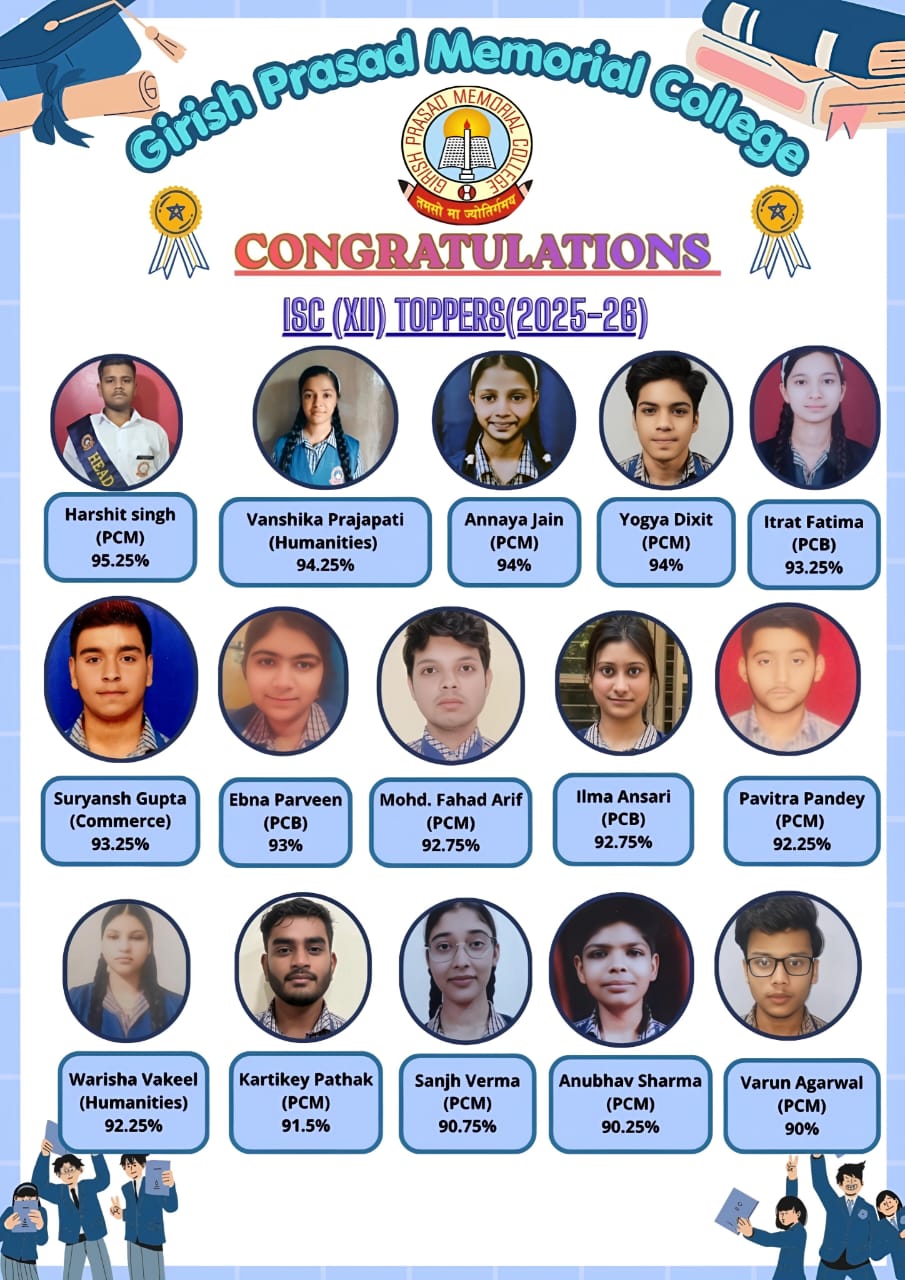 Girish Prasad Memorial College

GIRISH PRASAD MEMORIAL COLLEGE
तमसो मा ज्योतिर्गमय

CONGRATULATIONS

ISC (XII) TOPPERS(2025-26)

Harshit singh
(PCM)
95.25%

Vanshika Prajapati
(Humanities)
94.25%

Annaya Jain
(PCM)
94%

Yogya Dixit
(PCM)
94%

Itrat Fatima
(PCB)
93.25%

Suryansh Gupta
(Commerce)
93.25%

Ebna Parveen
(PCB)
93%

Mohd. Fahad Arif
(PCM)
92.75%

Ilma Ansari
(PCB)
92.75%

Pavitra Pandey
(PCM)
92.25%

Warisha Vakeel
(Humanities)
92.25%

Kartikey Pathak
(PCM)
91.5%

Sanjh Verma
(PCM)
90.75%

Anubhav Sharma
(PCM)
90.25%

Varun Agarwal
(PCM)
90%